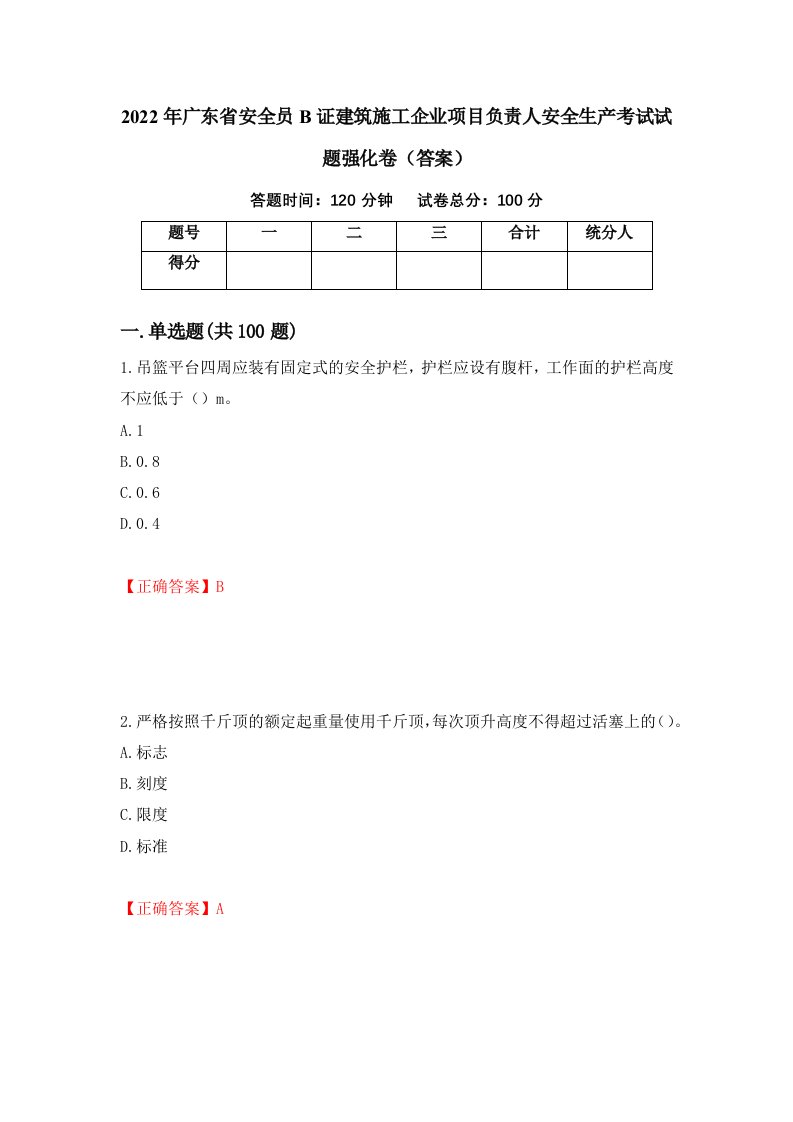 2022年广东省安全员B证建筑施工企业项目负责人安全生产考试试题强化卷（答案）

答题时间：120分钟　试卷总分：100分

| 题号 | 一 | 二 | 三 | 合计 | 统分人 |
|---|---|---|---|---|---|
| 得分 | | | | | |

一.单选题(共100题)

1.吊篮平台四周应装有固定式的安全护栏，护栏应设有腹杆，工作面的护栏高度不应低于（）m。

A.1

B.0.8

C.0.6

D.0.4

【正确答案】B

2.严格按照千斤顶的额定起重量使用千斤顶,每次顶升高度不得超过活塞上的()。

A.标志

B.刻度

C.限度

D.标准

【正确答案】A